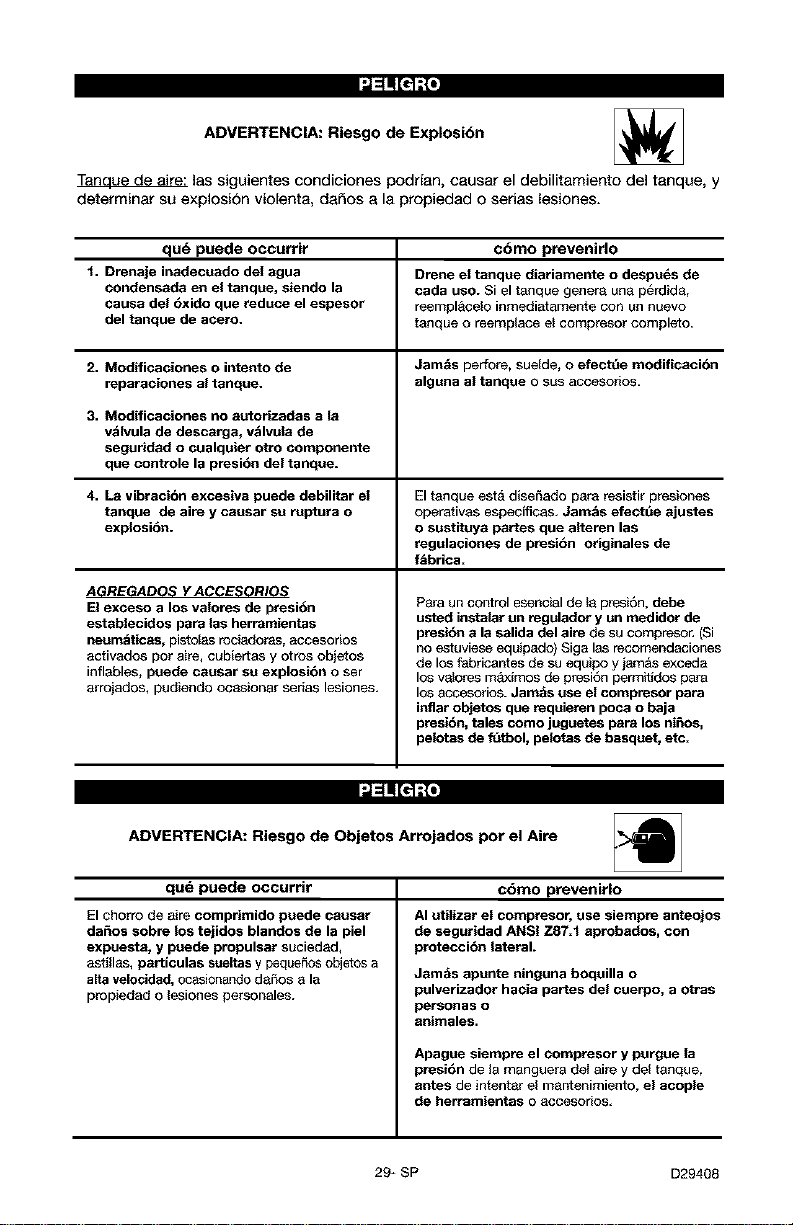 PELIGRO

ADVERTENCIA: Riesgo de Explosión

Tanque de aire: las siguientes condiciones podrían, causar el debilitamiento del tanque, y determinar su explosión violenta, daños a la propiedad o serias lesiones.

| qué puede occurrir | cómo prevenirlo |
|---|---|
| 1. Drenaje inadecuado del agua condensada en el tanque, siendo la causa del óxido que reduce el espesor del tanque de acero. | Drene el tanque diariamente o después de cada uso. Si el tanque genera una pérdida, reemplácelo inmediatamente con un nuevo tanque o reemplace el compresor completo. |
| 2. Modificaciones o intento de reparaciones al tanque. 3. Modificaciones no autorizadas a la válvula de descarga, válvula de seguridad o cualquier otro componente que controle la presión del tanque. | Jamás perfore, suelde, o efectúe modificación alguna al tanque o sus accesorios. |
| 4. La vibración excesiva puede debilitar el tanque de aire y causar su ruptura o explosión. | El tanque está diseñado para resistir presiones operativas específicas. Jamás efectúe ajustes o sustituya partes que alteren las regulaciones de presión originales de fábrica. |
| AGREGADOS Y ACCESORIOS El exceso a los valores de presión establecidos para las herramientas neumáticas, pistolas rociadoras, accesorios activados por aire, cubiertas y otros objetos inflables, puede causar su explosión o ser arrojados, pudiendo ocasionar serias lesiones. | Para un control esencial de la presión, debe usted instalar un regulador y un medidor de presión a la salida del aire de su compresor. (Si no estuviese equipado) Siga las recomendaciones de los fabricantes de su equipo y jamás exceda los valores máximos de presión permitidos para los accesorios. Jamás use el compresor para inflar objetos que requieren poca o baja presión, tales como juguetes para los niños, pelotas de fútbol, pelotas de basquet, etc. |

PELIGRO

ADVERTENCIA: Riesgo de Objetos Arrojados por el Aire

| qué puede occurrir | cómo prevenirlo |
|---|---|
| El chorro de aire comprimido puede causar daños sobre los tejidos blandos de la piel expuesta, y puede propulsar suciedad, astillas, partículas sueltas y pequeños objetos a alta velocidad, ocasionando daños a la propiedad o lesiones personales. | Al utilizar el compresor, use siempre anteojos de seguridad ANSI Z87.1 aprobados, con protección lateral. Jamás apunte ninguna boquilla o pulverizador hacia partes del cuerpo, a otras personas o animales. Apague siempre el compresor y purgue la presión de la manguera del aire y del tanque, antes de intentar el mantenimiento, el acople de herramientas o accesorios. |

29- SP

D29408